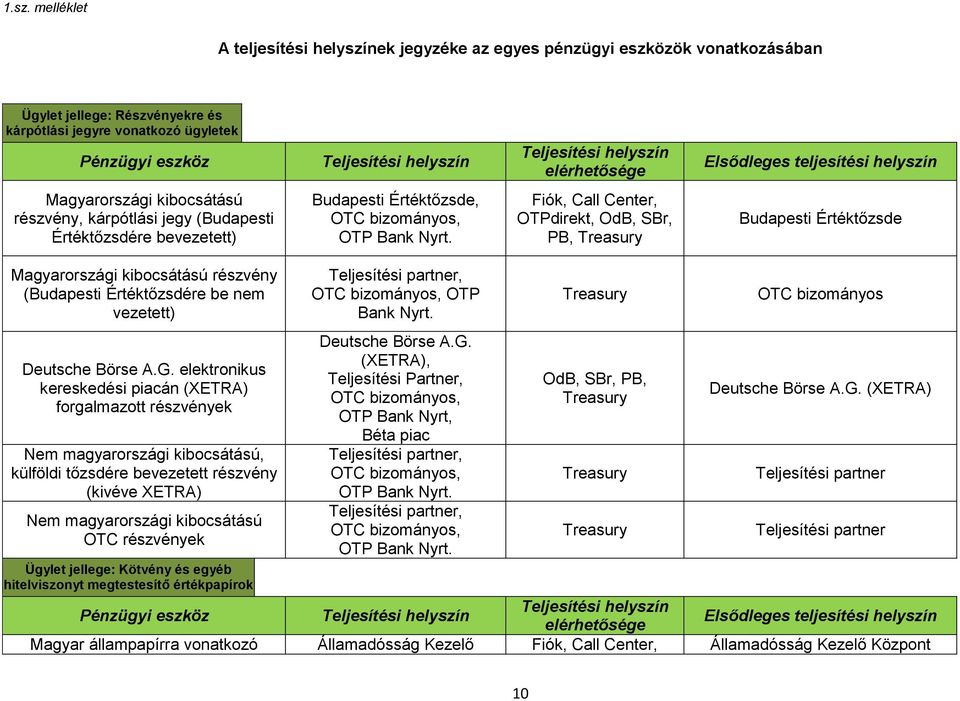 1.sz. melléklet

A teljesítési helyszínek jegyzéke az egyes pénzügyi eszközök vonatkozásában

Ügylet jellege: Részvényekre és kárpótlási jegyre vonatkozó ügyletek

| Pénzügyi eszköz | Teljesítési helyszín | Teljesítési helyszín elérhetősége | Elsődleges teljesítési helyszín |
|---|---|---|---|
| Magyarországi kibocsátású részvény, kárpótlási jegy (Budapesti Értéktőzsdére bevezetett) | Budapesti Értéktőzsde, OTC bizományos, OTP Bank Nyrt. | Fiók, Call Center, OTPdirekt, OdB, SBr, PB, Treasury | Budapesti Értéktőzsde |
| Magyarországi kibocsátású részvény (Budapesti Értéktőzsdére be nem vezetett) | Teljesítési partner, OTC bizományos, OTP Bank Nyrt. | Treasury | OTC bizományos |
| Deutsche Börse A.G. elektronikus kereskedési piacán (XETRA) forgalmazott részvények | Deutsche Börse A.G. (XETRA), Teljesítési Partner, OTC bizományos, OTP Bank Nyrt, Béta piac | OdB, SBr, PB, Treasury | Deutsche Börse A.G. (XETRA) |
| Nem magyarországi kibocsátású, külföldi tőzsdére bevezetett részvény (kivéve XETRA) | Teljesítési partner, OTC bizományos, OTP Bank Nyrt. | Treasury | Teljesítési partner |
| Nem magyarországi kibocsátású OTC részvények | Teljesítési partner, OTC bizományos, OTP Bank Nyrt. | Treasury | Teljesítési partner |

Ügylet jellege: Kötvény és egyéb hitelviszonyt megtestesítő értékpapírok

| Pénzügyi eszköz | Teljesítési helyszín | Teljesítési helyszín elérhetősége | Elsődleges teljesítési helyszín |
|---|---|---|---|
| Magyar állampapírra vonatkozó | Államadósság Kezelő | Fiók, Call Center, | Államadósság Kezelő Központ |

10